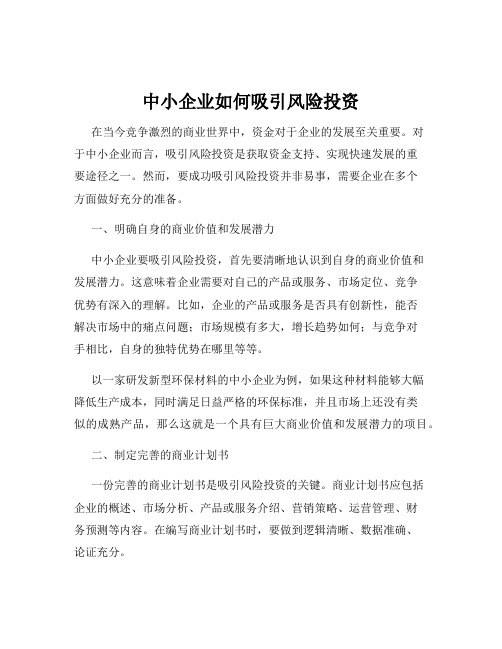 中小企业如何吸引风险投资

在当今竞争激烈的商业世界中，资金对于企业的发展至关重要。对于中小企业而言，吸引风险投资是获取资金支持、实现快速发展的重要途径之一。然而，要成功吸引风险投资并非易事，需要企业在多个方面做好充分的准备。

一、明确自身的商业价值和发展潜力

中小企业要吸引风险投资，首先要清晰地认识到自身的商业价值和发展潜力。这意味着企业需要对自己的产品或服务、市场定位、竞争优势有深入的理解。比如，企业的产品或服务是否具有创新性，能否解决市场中的痛点问题；市场规模有多大，增长趋势如何；与竞争对手相比，自身的独特优势在哪里等等。

以一家研发新型环保材料的中小企业为例，如果这种材料能够大幅降低生产成本，同时满足日益严格的环保标准，并且市场上还没有类似的成熟产品，那么这就是一个具有巨大商业价值和发展潜力的项目。

二、制定完善的商业计划书

一份完善的商业计划书是吸引风险投资的关键。商业计划书应包括企业的概述、市场分析、产品或服务介绍、营销策略、运营管理、财务预测等内容。在编写商业计划书时，要做到逻辑清晰、数据准确、论证充分。